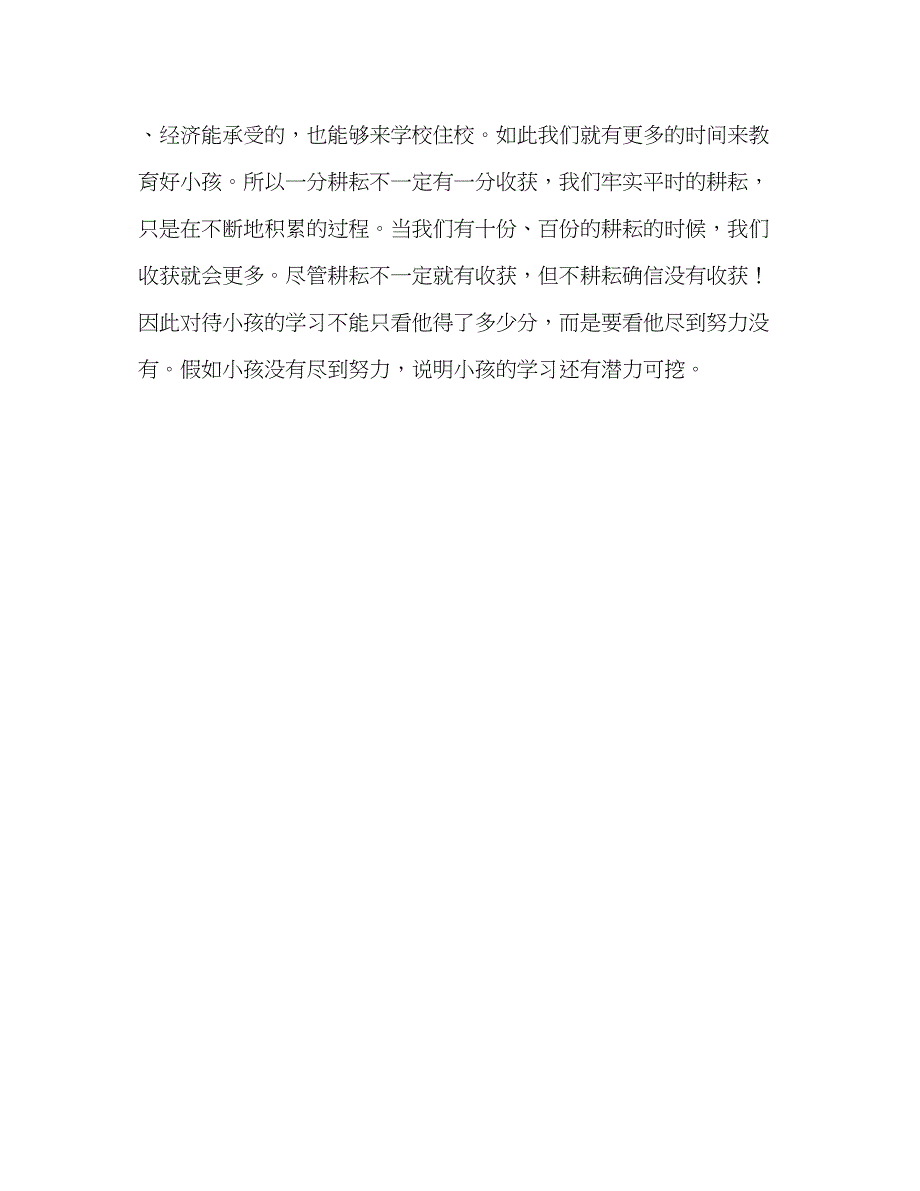 、经济能承受的，也能够来学校住校。如此我们就有更多的时间来教育好小孩。所以一分耕耘不一定有一分收获，我们牢实平时的耕耘，只是在不断地积累的过程。当我们有十份、百份的耕耘的时候，我们收获就会更多。尽管耕耘不一定就有收获，但不耕耘确信没有收获！因此对待小孩的学习不能只看他得了多少分，而是要看他尽到努力没有。假如小孩没有尽到努力，说明小孩的学习还有潜力可挖。